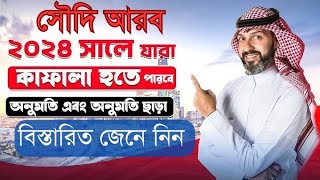 সৌদি আরব
২০২৪ সালে যারা
কাফালা হতে পারবে
অনুমতি এবং অনুমতি ছাড়া
বিস্তারিত জেনে নিন